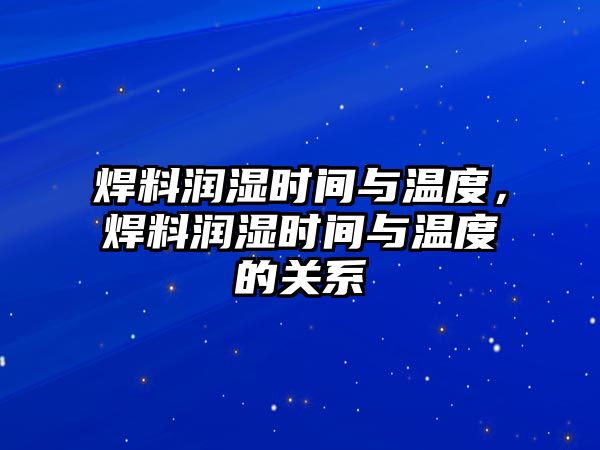 焊料润湿时间与温度，焊料润湿时间与温度的关系